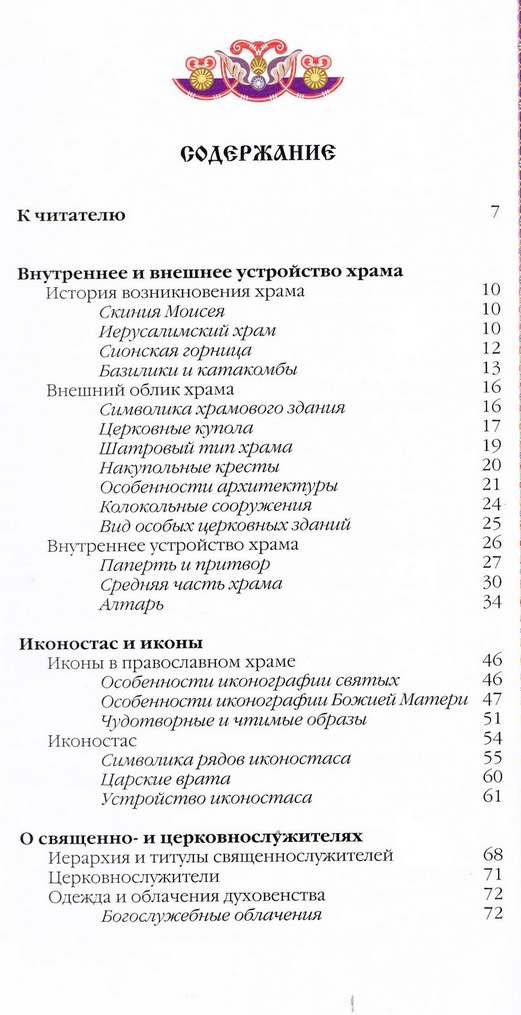 СОДЕРЖАНИЕ

К читателю 7

Внутреннее и внешнее устройство храма
История возникновения храма 10
Скиния Моисея 10
Иерусалимский храм 10
Сионская горница 12
Базилики и катакомбы 13
Внешний облик храма 16
Символика храмового здания 16
Церковные купола 17
Шатровый тип храма 19
Накупольные кресты 20
Особенности архитектуры 21
Колокольные сооружения 24
Вид особых церковных зданий 25
Внутреннее устройство храма 26
Паперть и притвор 27
Средняя часть храма 30
Алтарь 34

Иконостас и иконы
Иконы в православном храме 46
Особенности иконографии святых 46
Особенности иконографии Божией Матери 47
Чудотворные и чтимые образы 51
Иконостас 54
Символика рядов иконостаса 55
Царские врата 60
Устройство иконостаса 61

О священно- и церковнослужителях
Иерархия и титулы священнослужителей 68
Церковнослужители 71
Одежда и облачения духовенства 72
Богослужебные облачения 72